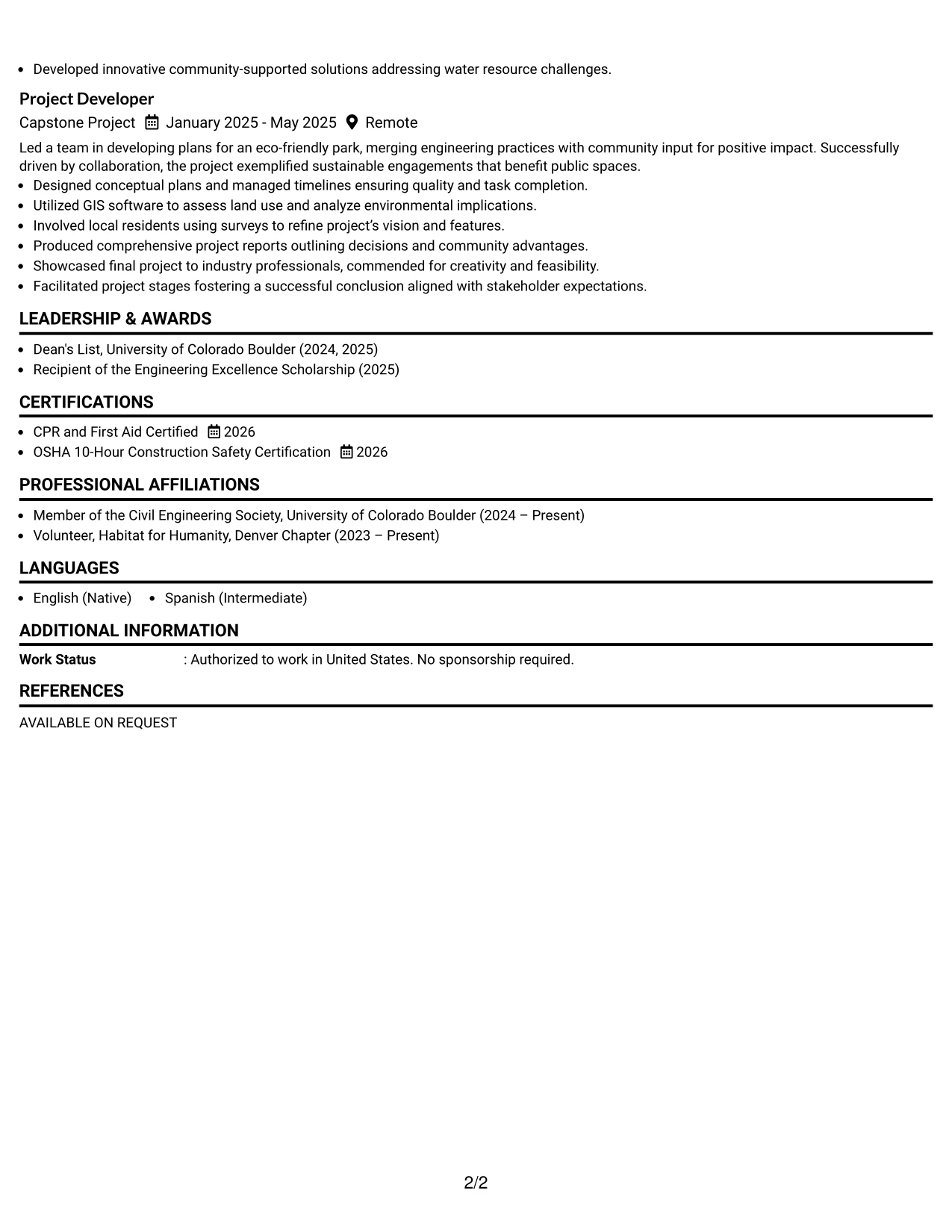 • Developed innovative community-supported solutions addressing water resource challenges.

Project Developer

Capstone Project January 2025 - May 2025 Remote

Led a team in developing plans for an eco-friendly park, merging engineering practices with community input for positive impact. Successfully driven by collaboration, the project exemplified sustainable engagements that benefit public spaces.

• Designed conceptual plans and managed timelines ensuring quality and task completion.
• Utilized GIS software to assess land use and analyze environmental implications.
• Involved local residents using surveys to refine project's vision and features.
• Produced comprehensive project reports outlining decisions and community advantages.
• Showcased final project to industry professionals, commended for creativity and feasibility.
• Facilitated project stages fostering a successful conclusion aligned with stakeholder expectations.

LEADERSHIP & AWARDS

• Dean's List, University of Colorado Boulder (2024, 2025)
• Recipient of the Engineering Excellence Scholarship (2025)

CERTIFICATIONS

• CPR and First Aid Certified 2026
• OSHA 10-Hour Construction Safety Certification 2026

PROFESSIONAL AFFILIATIONS

• Member of the Civil Engineering Society, University of Colorado Boulder (2024 – Present)
• Volunteer, Habitat for Humanity, Denver Chapter (2023 – Present)

LANGUAGES

• English (Native) • Spanish (Intermediate)

ADDITIONAL INFORMATION

Work Status : Authorized to work in United States. No sponsorship required.

REFERENCES

AVAILABLE ON REQUEST

2/2